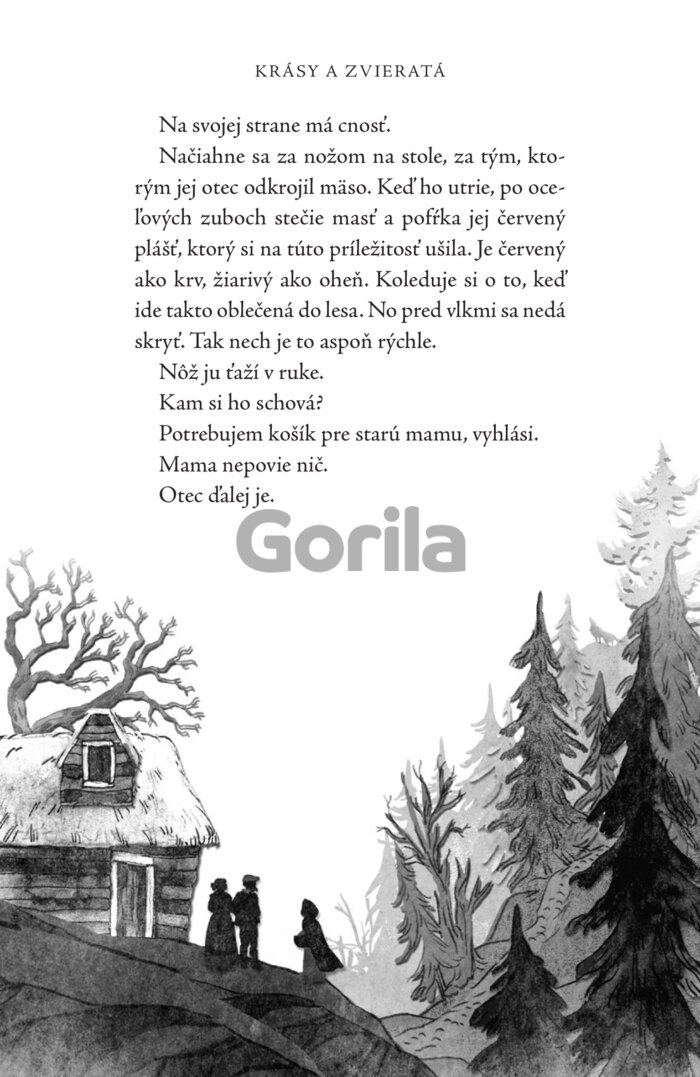 KRÁSY A ZVIERATÁ

Na svojej strane má cnosť.

Načiahne sa za nožom na stole, za tým, ktorým jej otec odkrojil mäso. Keď ho utrie, po oceľových zuboch stečie masť a pofŕka jej červený plášť, ktorý si na túto príležitosť ušila. Je červený ako krv, žiarivý ako oheň. Koleduje si o to, keď ide takto oblečená do lesa. No pred vlkmi sa nedá skryť. Tak nech je to aspoň rýchle.

Nôž ju ťaží v ruke.

Kam si ho schová?

Potrebujem košík pre starú mamu, vyhlási.

Mama nepovie nič.

Otec ďalej je.

Gorila